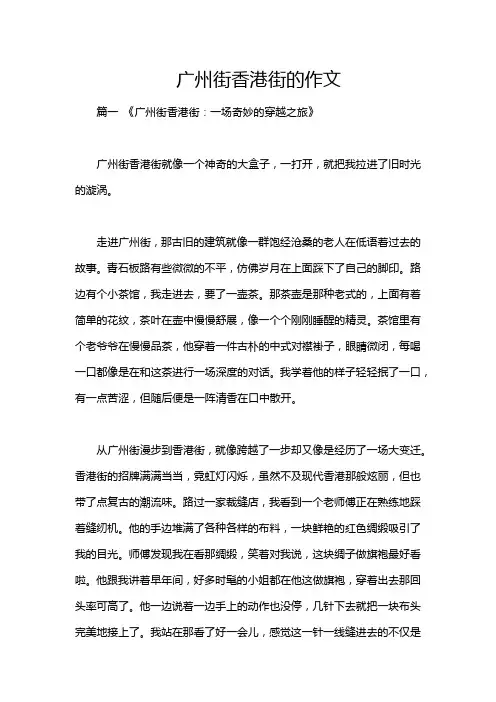 广州街香港街的作文

篇一 《广州街香港街：一场奇妙的穿越之旅》

广州街香港街就像一个神奇的大盒子，一打开，就把我拉进了旧时光的漩涡。

走进广州街，那古旧的建筑就像一群饱经沧桑的老人在低语着过去的故事。青石板路有些微微的不平，仿佛岁月在上面踩下了自己的脚印。路边有个小茶馆，我走进去，要了一壶茶。那茶壶是那种老式的，上面有着简单的花纹，茶叶在壶中慢慢舒展，像一个个刚刚睡醒的精灵。茶馆里有个老爷爷在慢慢品茶，他穿着一件古朴的中式对襟褂子，眼睛微闭，每喝一口都像是在和这茶进行一场深度的对话。我学着他的样子轻轻抿了一口，有一点苦涩，但随后便是一阵清香在口中散开。

从广州街漫步到香港街，就像跨越了一步却又像是经历了一场大变迁。香港街的招牌满满当当，霓虹灯闪烁，虽然不及现代香港那般炫丽，但也带了点复古的潮流味。路过一家裁缝店，我看到一个老师傅正在熟练地踩着缝纫机。他的手边堆满了各种各样的布料，一块鲜艳的红色绸缎吸引了我的目光。师傅发现我在看那绸缎，笑着对我说，这块绸子做旗袍最好看啦。他跟我讲着早年间，好多时髦的小姐都在他这做旗袍，穿着出去那回头率可高了。他一边说着一边手上的动作也没停，几针下去就把一块布头完美地接上了。我站在那看了好一会儿，感觉这一针一线缝进去的不仅是